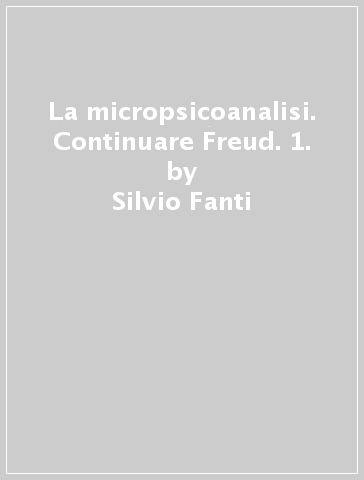 La micropsicoanalisi. Continuare Freud. 1.
by
Silvio Fanti